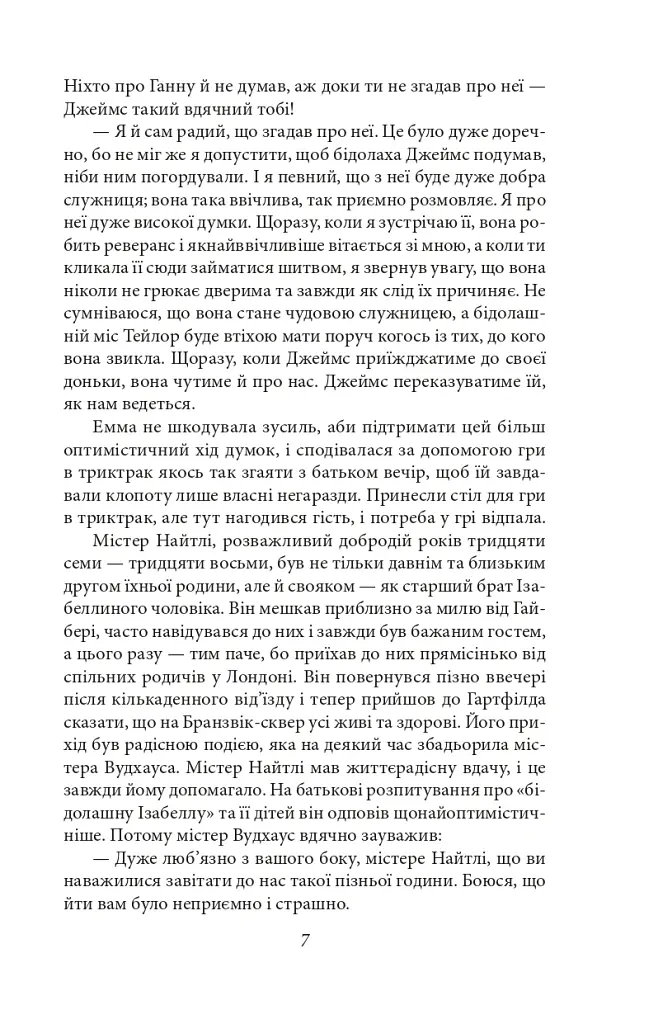 Ніхто про Ганну й не думав, аж доки ти не згадав про неї — Джеймс такий вдячний тобі!

— Я й сам радий, що згадав про неї. Це було дуже доречно, бо не міг же я допустити, щоб бідолаха Джеймс подумав, ніби ним погордували. І я певний, що з неї буде дуже добра служниця; вона така ввічлива, так приємно розмовляє. Я про неї дуже високої думки. Щоразу, коли я зустрічаю її, вона робить реверанс і якнайввічливіше вітається зі мною, а коли ти кликала її сюди займатися шитвом, я звернув увагу, що вона ніколи не грюкає дверима та завжди як слід їх причиняє. Не сумніваюся, що вона стане чудовою служницею, а бідолашній міс Тейлор буде втіхою мати поруч когось із тих, до кого вона звикла. Щоразу, коли Джеймс приїжджатиме до своєї доньки, вона чутиме й про нас. Джеймс переказуватиме їй, як нам ведеться.

Емма не шкодувала зусиль, аби підтримати цей більш оптимістичний хід думок, і сподівалася за допомогою гри в триктрак якось так згаяти з батьком вечір, щоб їй завдавали клопоту лише власні негаразди. Принесли стіл для гри в триктрак, але тут нагодився гість, і потреба у грі відпала.

Містер Найтлі, розважливий добродій років тридцяти семи — тридцяти восьми, був не тільки давнім та близьким другом їхньої родини, але й свояком — як старший брат Ізабеллиного чоловіка. Він мешкав приблизно за милю від Гайбері, часто навідувався до них і завжди був бажаним гостем, а цього разу — тим паче, бо приїхав до них прямісінько від спільних родичів у Лондоні. Він повернувся пізно ввечері після кількаденного від'їзду і тепер прийшов до Гартфілда сказати, що на Бранзвік-сквер усі живі та здорові. Його прихід був радісною подією, яка на деякий час збадьорила містера Вудхауса. Містер Найтлі мав життєрадісну вдачу, і це завжди йому допомагало. На батькові розпитування про «бідолашну Ізабеллу» та її дітей він одповів щонайоптимістичніше. Потому містер Вудхаус вдячно зауважив:

— Дуже люб'язно з вашого боку, містере Найтлі, що ви наважилися завітати до нас такої пізньої години. Боюся, що йти вам було неприємно і страшно.

7